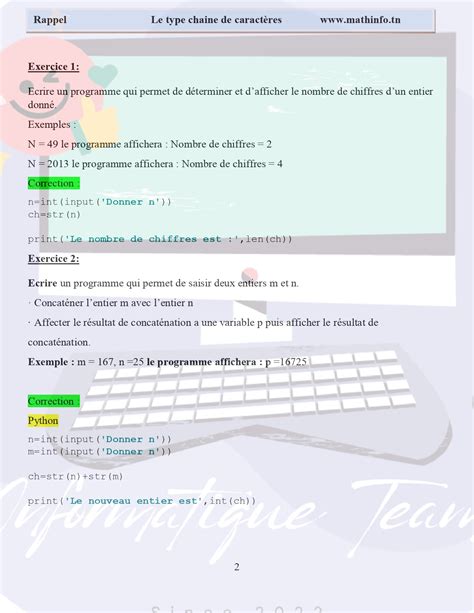 Rappel Le type chaine de caractères www.mathinfo.tn

Exercice 1:

Ecrire un programme qui permet de déterminer et d'afficher le nombre de chiffres d'un entier donné.

Exemples :

N = 49 le programme affichera : Nombre de chiffres = 2

N = 2013 le programme affichera : Nombre de chiffres = 4

Correction :

n=int(input('Donner n'))
ch=str(n)

print('Le nombre de chiffres est :',len(ch))

Exercice 2:

Ecrire un programme qui permet de saisir deux entiers m et n.

· Concaténer l'entier m avec l'entier n

· Affecter le résultat de concaténation a une variable p puis afficher le résultat de concaténation.

Exemple : m = 167, n =25 le programme affichera : p =16725

Correction :

Python

n=int(input('Donner n'))
m=int(input('Donner n'))

ch=str(n)+str(m)

print('Le nouveau entier est',int(ch))

Informatique Team

2

Since 2022